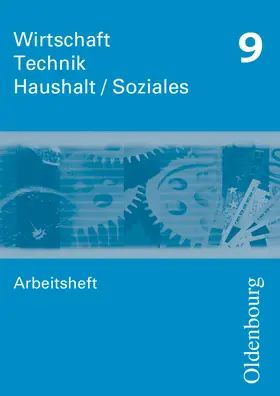 Wirtschaft
Technik
Haushalt / Soziales

9

Arbeitsheft

Oldenbourg